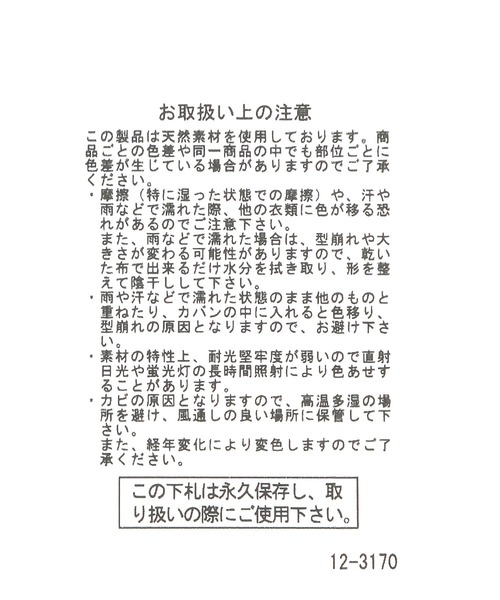 お取扱い上の注意

この製品は天然素材を使用しております。商品ごとの色差や同一商品の中でも部位ごとに色差が生じている場合がありますのでご了承ください。

・摩擦（特に湿った状態での摩擦）や、汗や雨などで濡れた際、他の衣類に色が移る恐れがあるのでご注意下さい。
また、雨などで濡れた場合は、型崩れや大きさが変わる可能性がありますので、乾いた布で出来るだけ水分を拭き取り、形を整えて陰干しして下さい。

・雨や汗などで濡れた状態のまま他のものと重ねたり、カバンの中に入れると色移り、型崩れの原因となりますので、お避け下さい。

・素材の特性上、耐光堅牢度が弱いので直射日光や蛍光灯の長時間照射により色あせすることがあります。

・カビの原因となりますので、高温多湿の場所を避け、風通しの良い場所に保管して下さい。
また、経年変化により変色しますのでご了承ください。

この下札は永久保存し、取り扱いの際にご使用下さい。

12-3170